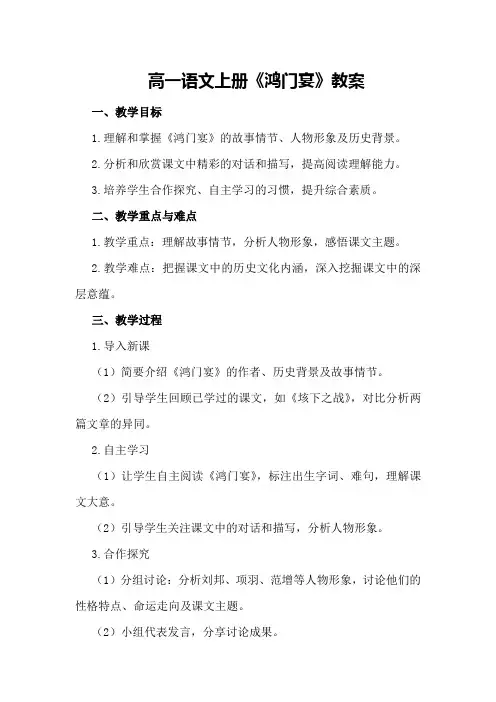 高一语文上册《鸿门宴》教案

一、教学目标

1.理解和掌握《鸿门宴》的故事情节、人物形象及历史背景。

2.分析和欣赏课文中精彩的对话和描写，提高阅读理解能力。

3.培养学生合作探究、自主学习的习惯，提升综合素质。

二、教学重点与难点

1.教学重点：理解故事情节，分析人物形象，感悟课文主题。

2.教学难点：把握课文中的历史文化内涵，深入挖掘课文中的深层意蕴。

三、教学过程

1.导入新课

（1）简要介绍《鸿门宴》的作者、历史背景及故事情节。

（2）引导学生回顾已学过的课文，如《垓下之战》，对比分析两篇文章的异同。

2.自主学习

（1）让学生自主阅读《鸿门宴》，标注出生字词、难句，理解课文大意。

（2）引导学生关注课文中的对话和描写，分析人物形象。

3.合作探究

（1）分组讨论：分析刘邦、项羽、范增等人物形象，讨论他们的性格特点、命运走向及课文主题。

（2）小组代表发言，分享讨论成果。